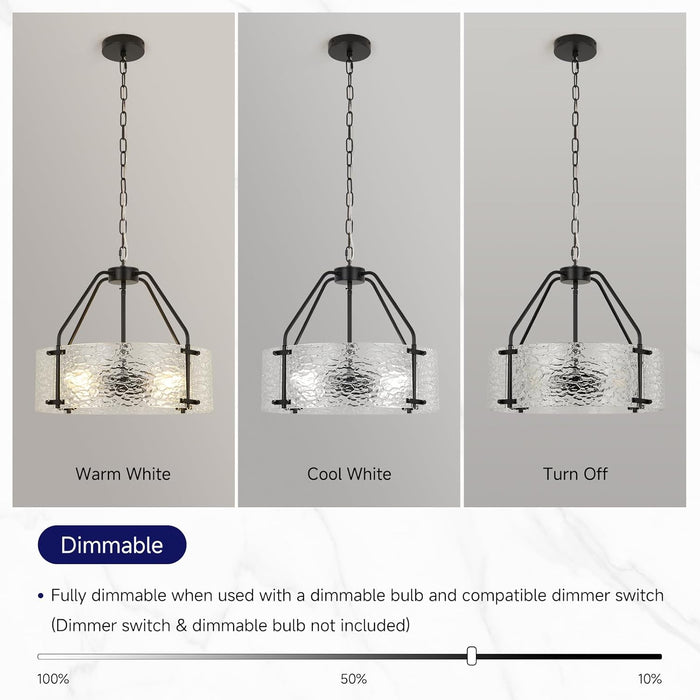 Warm White

Cool White

Turn Off

Dimmable

• Fully dimmable when used with a dimmable bulb and compatible dimmer switch (Dimmer switch & dimmable bulb not included)

100%

50%

10%